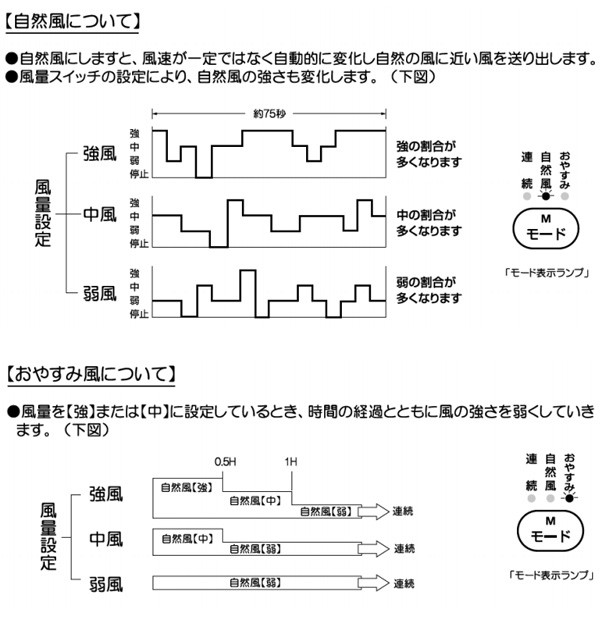 【自然風について】

●自然風にしますと、風速が一定ではなく自動的に変化し自然の風に近い風を送り出します。
●風量スイッチの設定により、自然風の強さも変化します。（下図）

約75秒

風量設定

強風
強
中
弱
停止
強の割合が多くなります

中風
強
中
弱
停止
中の割合が多くなります

弱風
強
中
弱
停止
弱の割合が多くなります

連続
自然風
おやすみ

M
モード

「モード表示ランプ」

【おやすみ風について】

●風量を【強】または【中】に設定しているとき、時間の経過とともに風の強さを弱くしていきます。（下図）

0.5H
1H

風量設定

強風
自然風【強】
自然風【中】
自然風【弱】
連続

中風
自然風【中】
自然風【弱】
連続

弱風
自然風【弱】
連続

連続
自然風
おやすみ

M
モード

「モード表示ランプ」